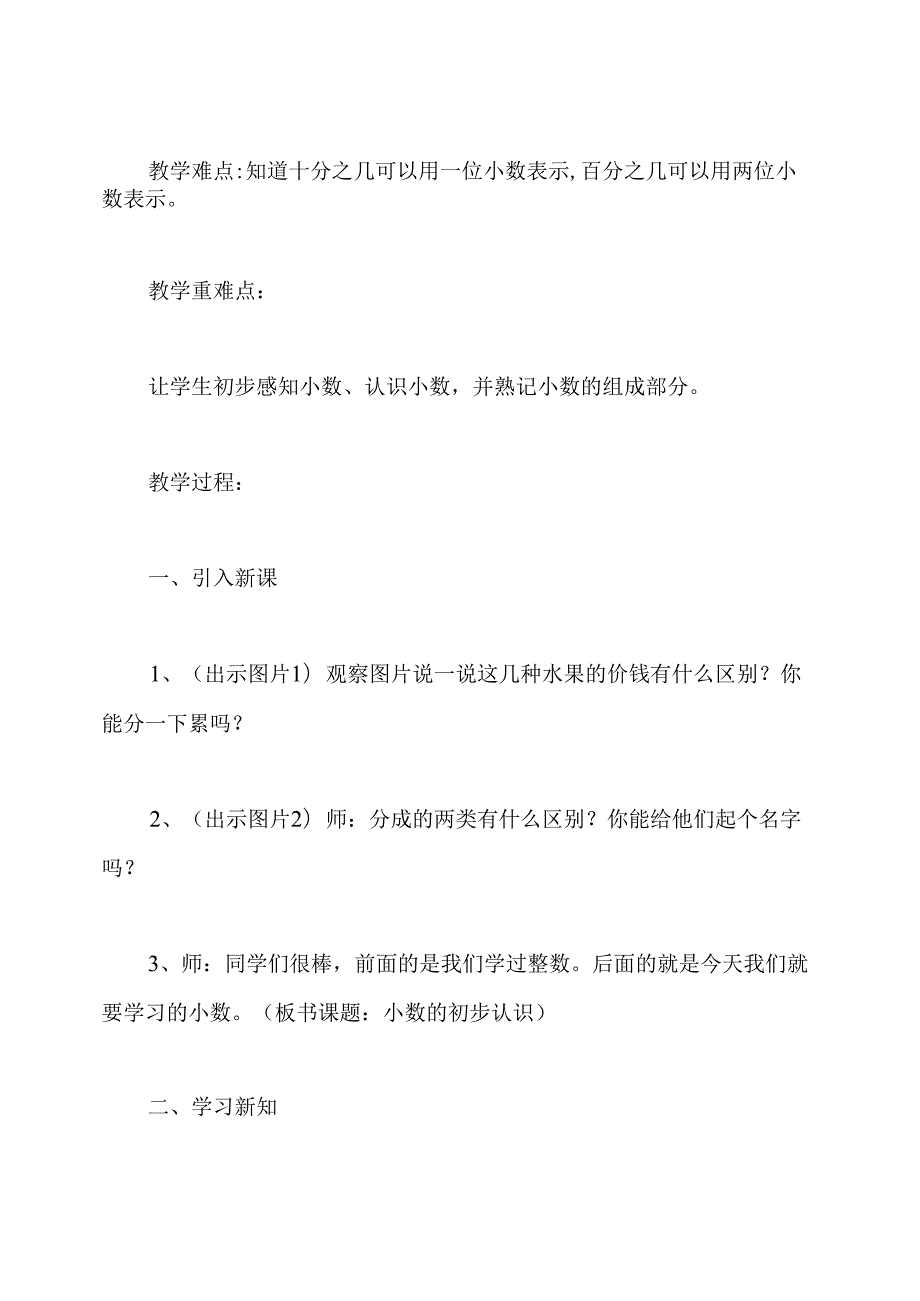 教学难点:知道十分之几可以用一位小数表示,百分之几可以用两位小数表示。

教学重难点：

让学生初步感知小数、认识小数，并熟记小数的组成部分。

教学过程：

一、引入新课

1、（出示图片1）观察图片说一说这几种水果的价钱有什么区别？你能分一下累吗？

2、（出示图片2）师：分成的两类有什么区别？你能给他们起个名字吗？

3、师：同学们很棒，前面的是我们学过整数。后面的就是今天我们就要学习的小数。（板书课题：小数的初步认识）

二、学习新知